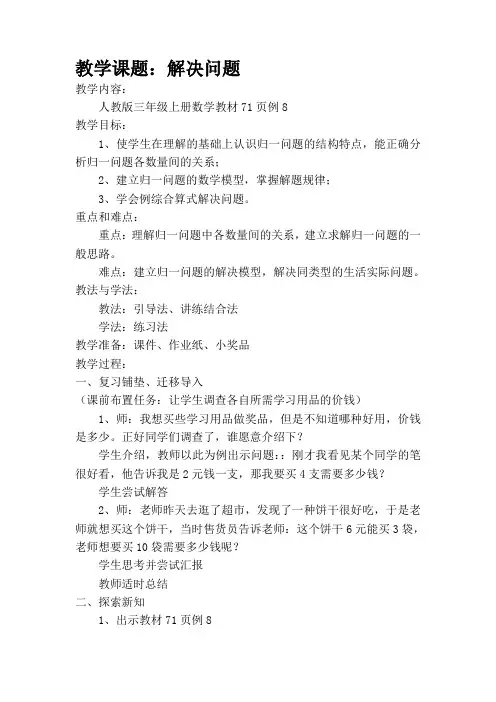 教学课题：解决问题
教学内容：

人教版三年级上册数学教材 71 页例 8

教学目标：

1、使学生在理解的基础上认识归一问题的结构特点，能正确分析归一问题各数量间的关系；

2、建立归一问题的数学模型，掌握解题规律；

3、学会例综合算式解决问题。

重点和难点：

重点：理解归一问题中各数量间的关系，建立求解归一问题的一般思路。

难点：建立归一问题的解决模型，解决同类型的生活实际问题。

教法与学法：

教法：引导法、讲练结合法

学法：练习法

教学准备：课件、作业纸、小奖品

教学过程：

一、复习铺垫、迁移导入

（课前布置任务：让学生调查各自所需学习用品的价钱）

1、师：我想买些学习用品做奖品，但是不知道哪种好用，价钱是多少。正好同学们调查了，谁愿意介绍下？

学生介绍，教师以此为例出示问题：：刚才我看见某个同学的笔很好看，他告诉我是 2 元钱一支，那我要买 4 支需要多少钱？

学生尝试解答

2、师：老师昨天去逛了超市，发现了一种饼干很好吃，于是老师就想买这个饼干，当时售货员告诉老师：这个饼干 6 元能买 3 袋，老师想要买 10 袋需要多少钱呢？

学生思考并尝试汇报

教师适时总结

二、探索新知

1、出示教材 71 页例 8